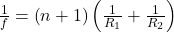 $\frac{1}{f} = (n+1)\left(\frac{1}{R_1} + \frac{1}{R_2}\right)$